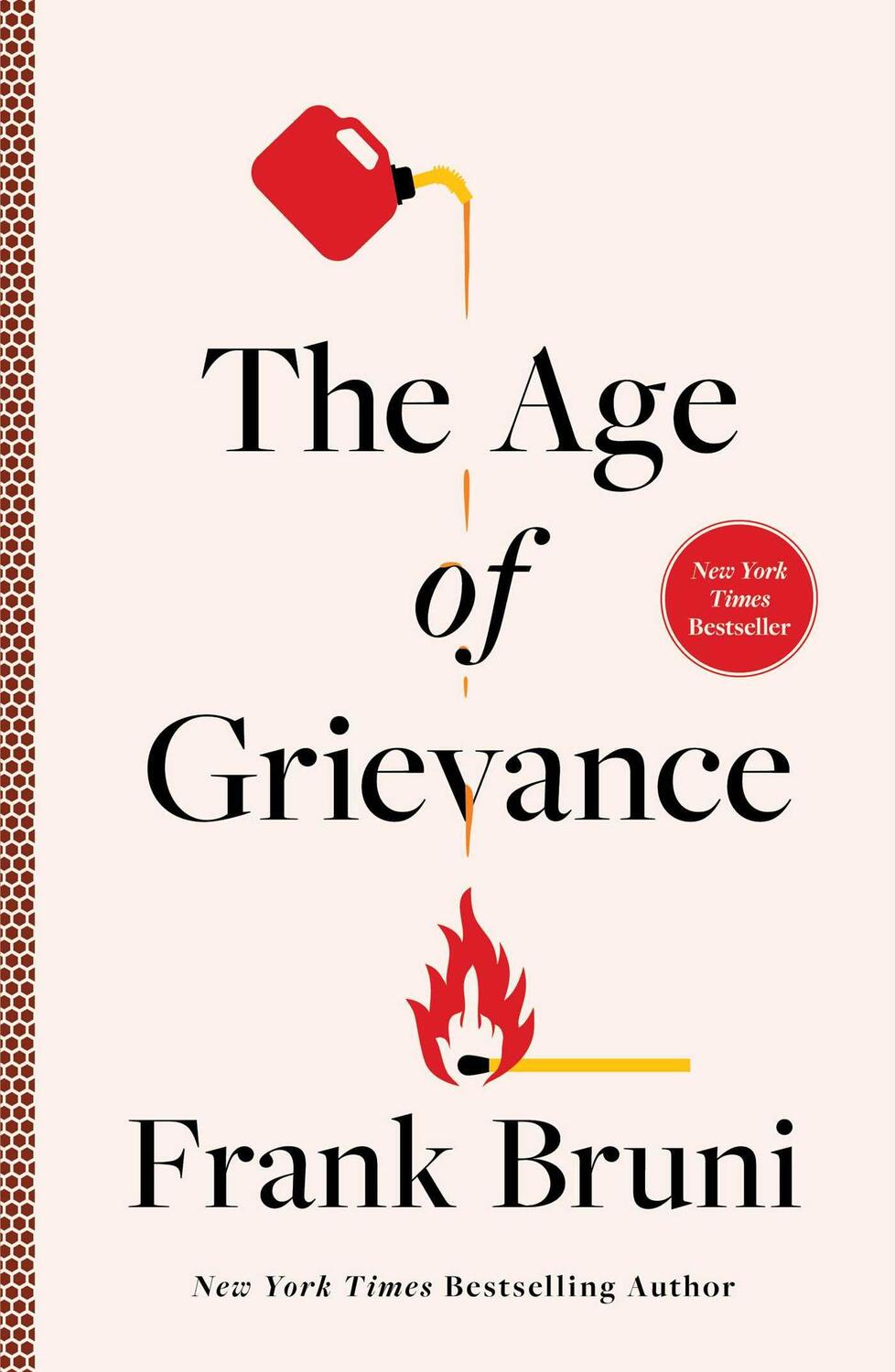 The Age of Grievance

New York Times Bestseller

Frank Bruni

New York Times Bestselling Author